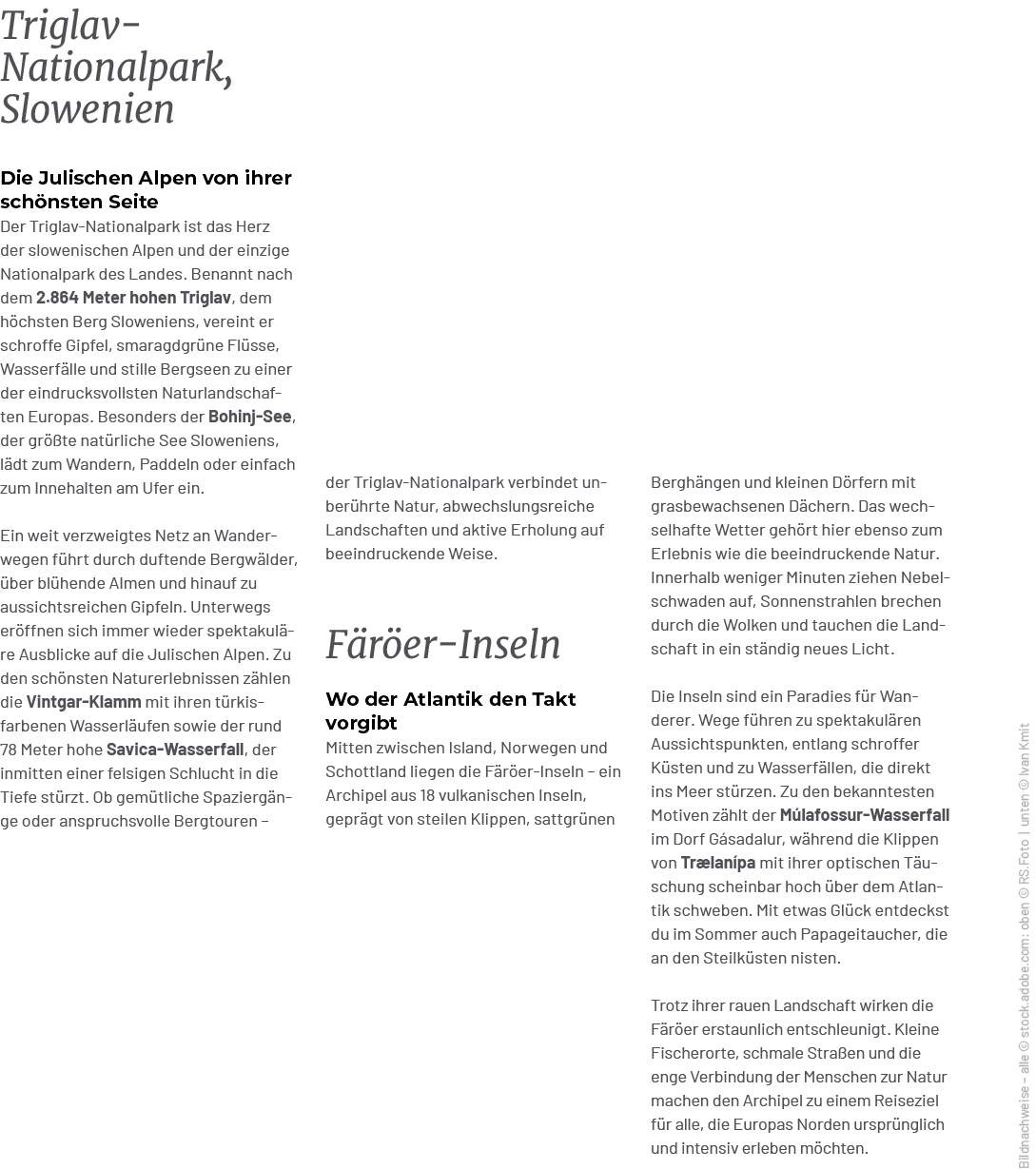 Triglav-Nationalpark, Slowenien

Die Julischen Alpen von ihrer schönsten Seite
Der Triglav-Nationalpark ist das Herz der slowenischen Alpen und der einzige Nationalpark des Landes. Benannt nach dem 2.864 Meter hohen Triglav, dem höchsten Berg Sloweniens, vereint er schroffe Gipfel, smaragdgrüne Flüsse, Wasserfälle und stille Bergseen zu einer der eindrucksvollsten Naturlandschaften Europas. Besonders der Bohinj-See, der größte natürliche See Sloweniens, lädt zum Wandern, Paddeln oder einfach zum Innehalten am Ufer ein.

Ein weit verzweigtes Netz an Wanderwegen führt durch duftende Bergwälder, über blühende Almen und hinauf zu aussichtsreichen Gipfeln. Unterwegs eröffnen sich immer wieder spektakuläre Ausblicke auf die Julischen Alpen. Zu den schönsten Naturerlebnissen zählen die Vintgar-Klamm mit ihren türkisfarbenen Wasserläufen sowie der rund 78 Meter hohe Savica-Wasserfall, der inmitten einer felsigen Schlucht in die Tiefe stürzt. Ob gemütliche Spaziergänge oder anspruchsvolle Bergtouren – der Triglav-Nationalpark verbindet unberührte Natur, abwechslungsreiche Landschaften und aktive Erholung auf beeindruckende Weise.

Färöer-Inseln

Wo der Atlantik den Takt vorgibt
Mitten zwischen Island, Norwegen und Schottland liegen die Färöer-Inseln – ein Archipel aus 18 vulkanischen Inseln, geprägt von steilen Klippen, sattgrünen Berghängen und kleinen Dörfern mit grasbewachsenen Dächern. Das wechselhafte Wetter gehört hier ebenso zum Erlebnis wie die beeindruckende Natur. Innerhalb weniger Minuten ziehen Nebelschwaden auf, Sonnenstrahlen brechen durch die Wolken und tauchen die Landschaft in ein ständig neues Licht.

Die Inseln sind ein Paradies für Wanderer. Wege führen zu spektakulären Aussichtspunkten, entlang schroffer Küsten und zu Wasserfällen, die direkt ins Meer stürzen. Zu den bekanntesten Motiven zählt der Múlafossur-Wasserfall im Dorf Gásadalur, während die Klippen von Trælanípa mit ihrer optischen Täuschung scheinbar hoch über dem Atlantik schweben. Mit etwas Glück entdeckst du im Sommer auch Papageitaucher, die an den Steilküsten nisten.

Trotz ihrer rauen Landschaft wirken die Färöer erstaunlich entschleunigt. Kleine Fischerorte, schmale Straßen und die enge Verbindung der Menschen zur Natur machen den Archipel zu einem Reiseziel für alle, die Europas Norden ursprünglich und intensiv erleben möchten.

Bildnachweise – alle © stock.adobe.com: oben © RS.Foto | unten © Ivan Kmit